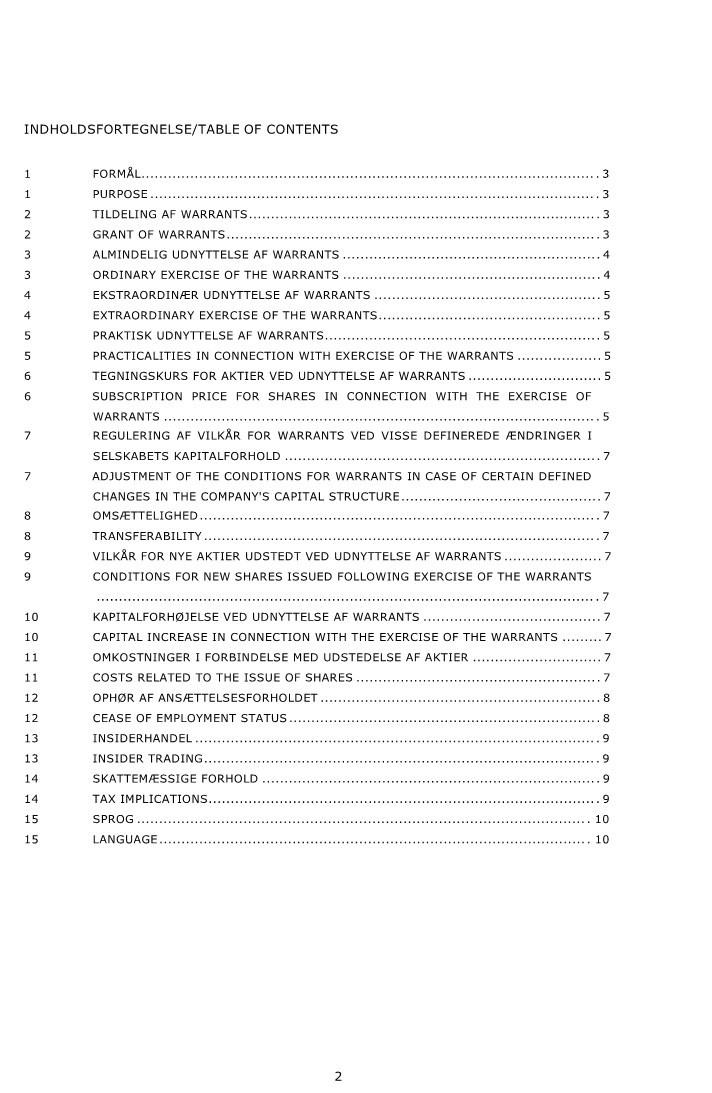 INDHOLDSFORTEGNELSE/TABLE OF CONTENTS

1 FORMÅL 3
1 PURPOSE 3
2 TILDELING AF WARRANTS 3
2 GRANT OF WARRANTS 3
3 ALMINDELIG UDNYTTELSE AF WARRANTS 4
3 ORDINARY EXERCISE OF THE WARRANTS 4
4 EKSTRAORDINÆR UDNYTTELSE AF WARRANTS 5
4 EXTRAORDINARY EXERCISE OF THE WARRANTS 5
5 PRAKTISK UDNYTTELSE AF WARRANTS 5
5 PRACTICALITIES IN CONNECTION WITH EXERCISE OF THE WARRANTS 5
6 TEGNINGSKURS FOR AKTIER VED UDNYTTELSE AF WARRANTS 5
6 SUBSCRIPTION PRICE FOR SHARES IN CONNECTION WITH THE EXERCISE OF WARRANTS 5
7 REGULERING AF VILKÅR FOR WARRANTS VED VISSE DEFINEREDE ÆNDRINGER I SELSKABETS KAPITALFORHOLD 7
7 ADJUSTMENT OF THE CONDITIONS FOR WARRANTS IN CASE OF CERTAIN DEFINED CHANGES IN THE COMPANY'S CAPITAL STRUCTURE 7
8 OMSÆTTELIGHED 7
8 TRANSFERABILITY 7
9 VILKÅR FOR NYE AKTIER UDSTEDT VED UDNYTTELSE AF WARRANTS 7
9 CONDITIONS FOR NEW SHARES ISSUED FOLLOWING EXERCISE OF THE WARRANTS 7
10 KAPITALFORHØJELSE VED UDNYTTELSE AF WARRANTS 7
10 CAPITAL INCREASE IN CONNECTION WITH THE EXERCISE OF THE WARRANTS 7
11 OMKOSTNINGER I FORBINDELSE MED UDSTEDELSE AF AKTIER 7
11 COSTS RELATED TO THE ISSUE OF SHARES 7
12 OPHØR AF ANSÆTTELSESFORHOLDET 8
12 CEASE OF EMPLOYMENT STATUS 8
13 INSIDERHANDEL 9
13 INSIDER TRADING 9
14 SKATTEMÆSSIGE FORHOLD 9
14 TAX IMPLICATIONS 9
15 SPROG 10
15 LANGUAGE 10

2